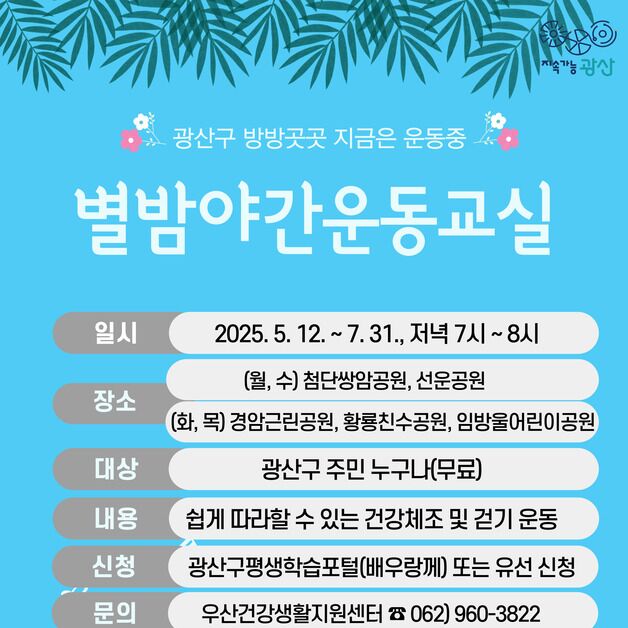 지속가능 광산

광산구 방방곳곳 지금은 운동중

별밤야간운동교실

일시
2025. 5. 12. ~ 7. 31., 저녁 7시 ~ 8시

장소
(월, 수) 첨단쌍암공원, 선운공원
(화, 목) 경암근린공원, 황룡친수공원, 임방울어린이공원

대상
광산구 주민 누구나(무료)

내용
쉽게 따라할 수 있는 건강체조 및 걷기 운동

신청
광산구평생학습포털(배우랑께) 또는 유선 신청

문의
우산건강생활지원센터 ☎ 062) 960-3822